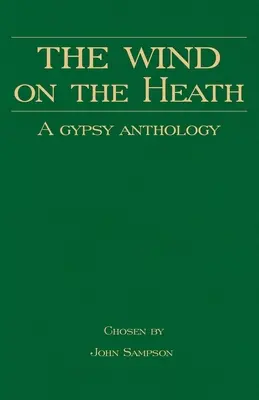 THE WIND ON THE HEATH

A GYPSY ANTHOLOGY

CHOSEN BY

JOHN SAMPSON